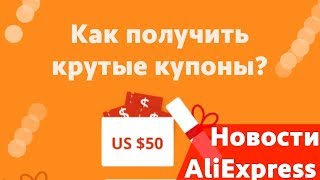 Как получить крутые купоны?

$ $ $

US $50

Новости AliExpress